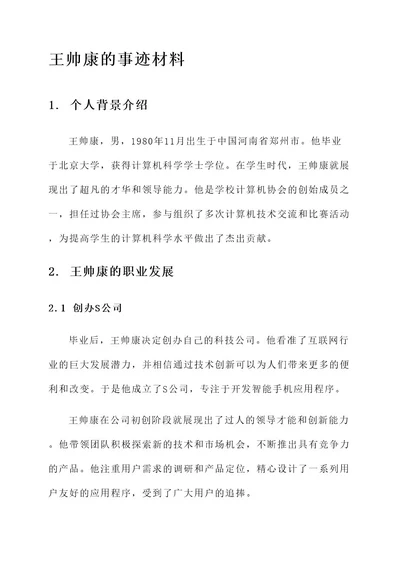 王帅康的事迹材料

1. 个人背景介绍

王帅康，男，1980年11月出生于中国河南省郑州市。他毕业于北京大学，获得计算机科学学士学位。在学生时代，王帅康就展现出了超凡的才华和领导能力。他是学校计算机协会的创始成员之一，担任过协会主席，参与组织了多次计算机技术交流和比赛活动，为提高学生的计算机科学水平做出了杰出贡献。

2. 王帅康的职业发展

2.1 创办S公司

毕业后，王帅康决定创办自己的科技公司。他看准了互联网行业的巨大发展潜力，并相信通过技术创新可以为人们带来更多的便利和改变。于是他成立了S公司，专注于开发智能手机应用程序。

王帅康在公司初创阶段就展现出了过人的领导才能和创新能力。他带领团队积极探索新的技术和市场机会，不断推出具有竞争力的产品。他注重用户需求的调研和产品定位，精心设计了一系列用户友好的应用程序，受到了广大用户的追捧。